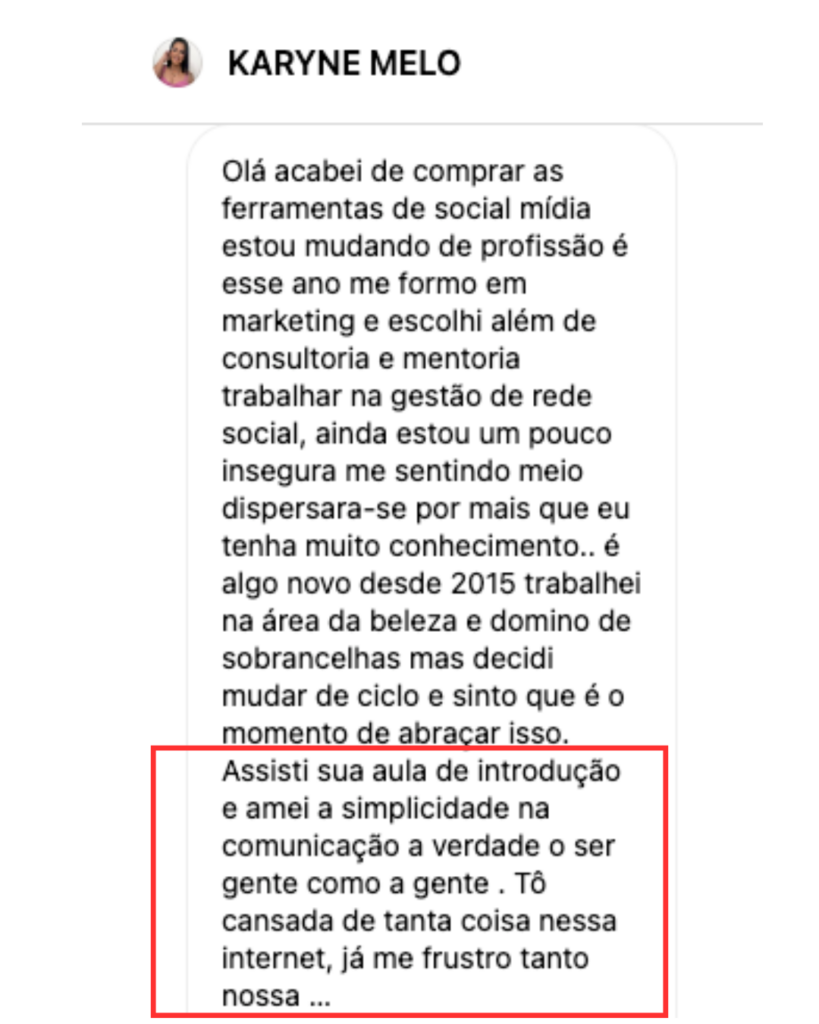 KARYNE MELO

Olá acabei de comprar as ferramentas de social mídia estou mudando de profissão é esse ano me formo em marketing e escolhi além de consultoria e mentoria trabalhar na gestão de rede social, ainda estou um pouco insegura me sentindo meio dispersara-se por mais que eu tenha muito conhecimento.. é algo novo desde 2015 trabalhei na área da beleza e domino de sobrancelhas mas decidi mudar de ciclo e sinto que é o momento de abraçar isso. Assisti sua aula de introdução e amei a simplicidade na comunicação a verdade o ser gente como a gente . Tô cansada de tanta coisa nessa internet, já me frustro tanto nossa ...